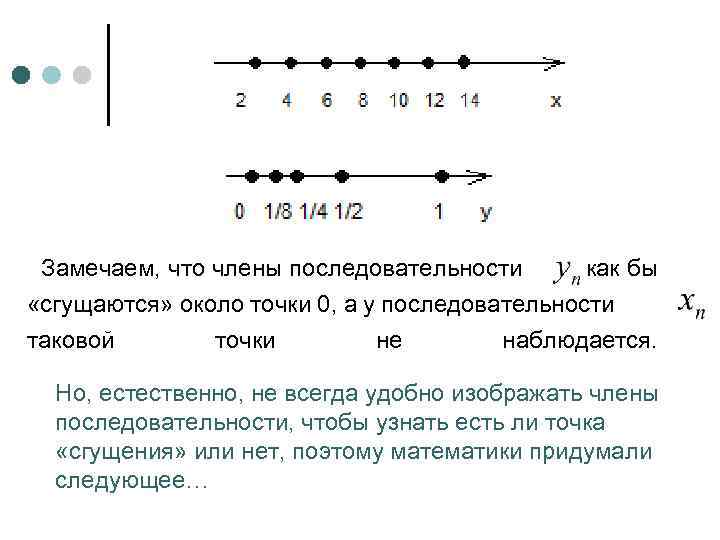 2 4 6 8 10 12 14 x

0 1/8 1/4 1/2 1 y

Замечаем, что члены последовательности $y_n$ как бы «сгущаются» около точки 0, а у последовательности $x_n$ таковой точки не наблюдается.

Но, естественно, не всегда удобно изображать члены последовательности, чтобы узнать есть ли точка «сгущения» или нет, поэтому математики придумали следующее…